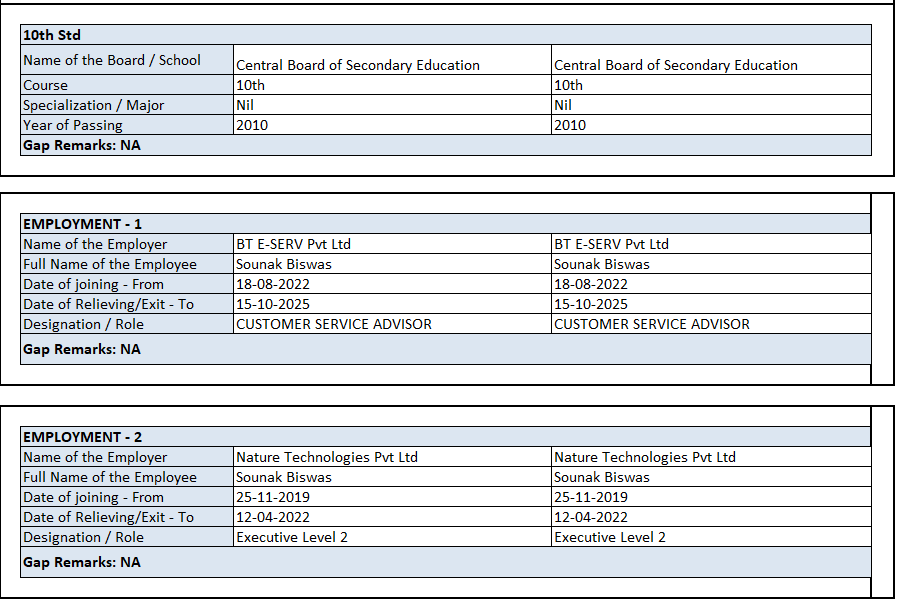 | 10th Std | | |
|---|---|---|
| Name of the Board / School | Central Board of Secondary Education | Central Board of Secondary Education |
| Course | 10th | 10th |
| Specialization / Major | Nil | Nil |
| Year of Passing | 2010 | 2010 |
| Gap Remarks: NA | | |

| EMPLOYMENT - 1 | | |
|---|---|---|
| Name of the Employer | BT E-SERV Pvt Ltd | BT E-SERV Pvt Ltd |
| Full Name of the Employee | Sounak Biswas | Sounak Biswas |
| Date of joining - From | 18-08-2022 | 18-08-2022 |
| Date of Relieving/Exit - To | 15-10-2025 | 15-10-2025 |
| Designation / Role | CUSTOMER SERVICE ADVISOR | CUSTOMER SERVICE ADVISOR |
| Gap Remarks: NA | | |

| EMPLOYMENT - 2 | | |
|---|---|---|
| Name of the Employer | Nature Technologies Pvt Ltd | Nature Technologies Pvt Ltd |
| Full Name of the Employee | Sounak Biswas | Sounak Biswas |
| Date of joining - From | 25-11-2019 | 25-11-2019 |
| Date of Relieving/Exit - To | 12-04-2022 | 12-04-2022 |
| Designation / Role | Executive Level 2 | Executive Level 2 |
| Gap Remarks: NA | | |